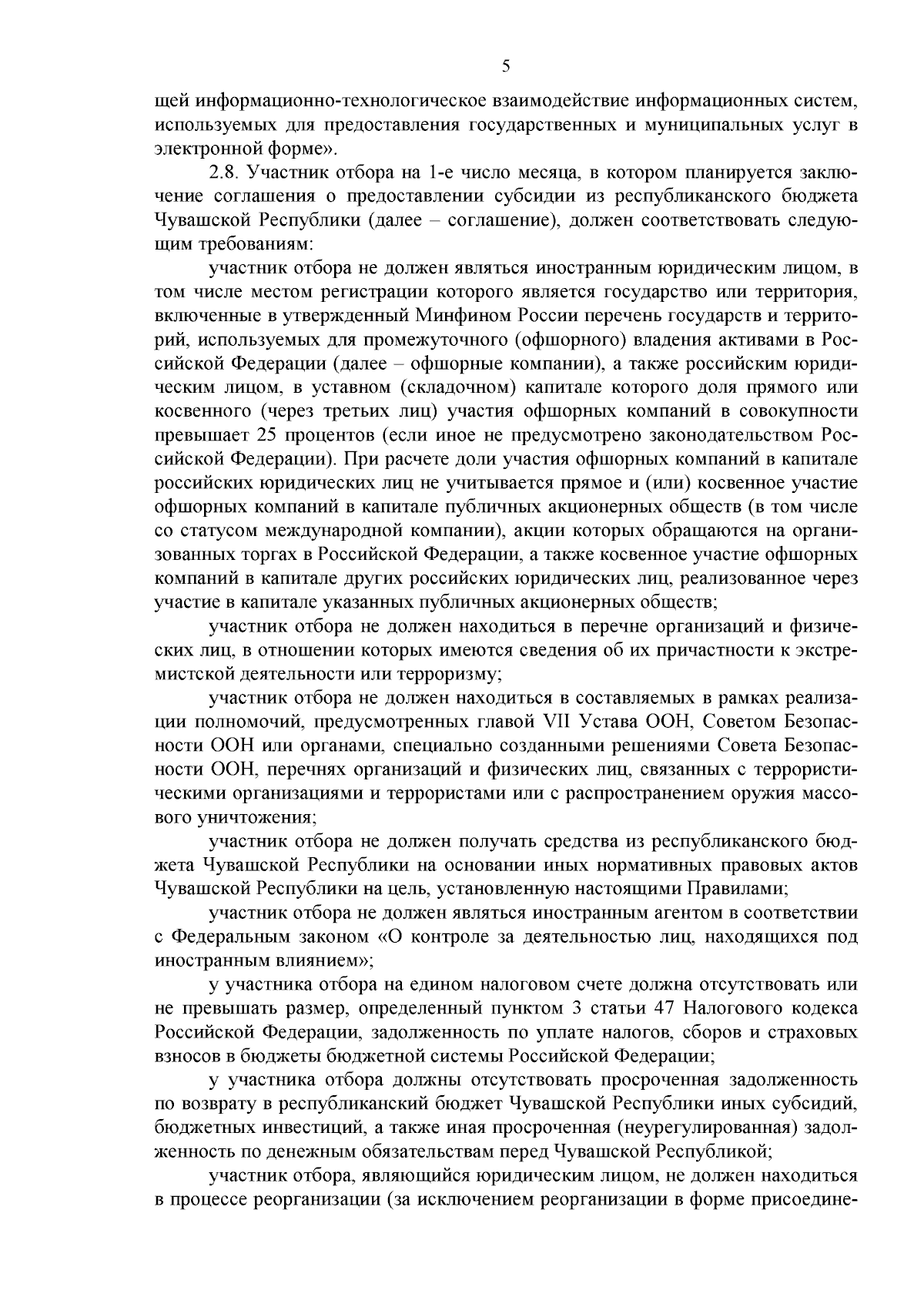 5

щей информационно-технологическое взаимодействие информационных систем, используемых для предоставления государственных и муниципальных услуг в электронной форме».

2.8. Участник отбора на 1-е число месяца, в котором планируется заключение соглашения о предоставлении субсидии из республиканского бюджета Чувашской Республики (далее – соглашение), должен соответствовать следующим требованиям:

участник отбора не должен являться иностранным юридическим лицом, в том числе местом регистрации которого является государство или территория, включенные в утвержденный Минфином России перечень государств и территорий, используемых для промежуточного (офшорного) владения активами в Российской Федерации (далее – офшорные компании), а также российским юридическим лицом, в уставном (складочном) капитале которого доля прямого или косвенного (через третьих лиц) участия офшорных компаний в совокупности превышает 25 процентов (если иное не предусмотрено законодательством Российской Федерации). При расчете доли участия офшорных компаний в капитале российских юридических лиц не учитывается прямое и (или) косвенное участие офшорных компаний в капитале публичных акционерных обществ (в том числе со статусом международной компании), акции которых обращаются на организованных торгах в Российской Федерации, а также косвенное участие офшорных компаний в капитале других российских юридических лиц, реализованное через участие в капитале указанных публичных акционерных обществ;

участник отбора не должен находиться в перечне организаций и физических лиц, в отношении которых имеются сведения об их причастности к экстремистской деятельности или терроризму;

участник отбора не должен находиться в составляемых в рамках реализации полномочий, предусмотренных главой VII Устава ООН, Советом Безопасности ООН или органами, специально созданными решениями Совета Безопасности ООН, перечнях организаций и физических лиц, связанных с террористическими организациями и террористами или с распространением оружия массового уничтожения;

участник отбора не должен получать средства из республиканского бюджета Чувашской Республики на основании иных нормативных правовых актов Чувашской Республики на цель, установленную настоящими Правилами;

участник отбора не должен являться иностранным агентом в соответствии с Федеральным законом «О контроле за деятельностью лиц, находящихся под иностранным влиянием»;

у участника отбора на едином налоговом счете должна отсутствовать или не превышать размер, определенный пунктом 3 статьи 47 Налогового кодекса Российской Федерации, задолженность по уплате налогов, сборов и страховых взносов в бюджеты бюджетной системы Российской Федерации;

у участника отбора должны отсутствовать просроченная задолженность по возврату в республиканский бюджет Чувашской Республики иных субсидий, бюджетных инвестиций, а также иная просроченная (неурегулированная) задолженность по денежным обязательствам перед Чувашской Республикой;

участник отбора, являющийся юридическим лицом, не должен находиться в процессе реорганизации (за исключением реорганизации в форме присоедине-